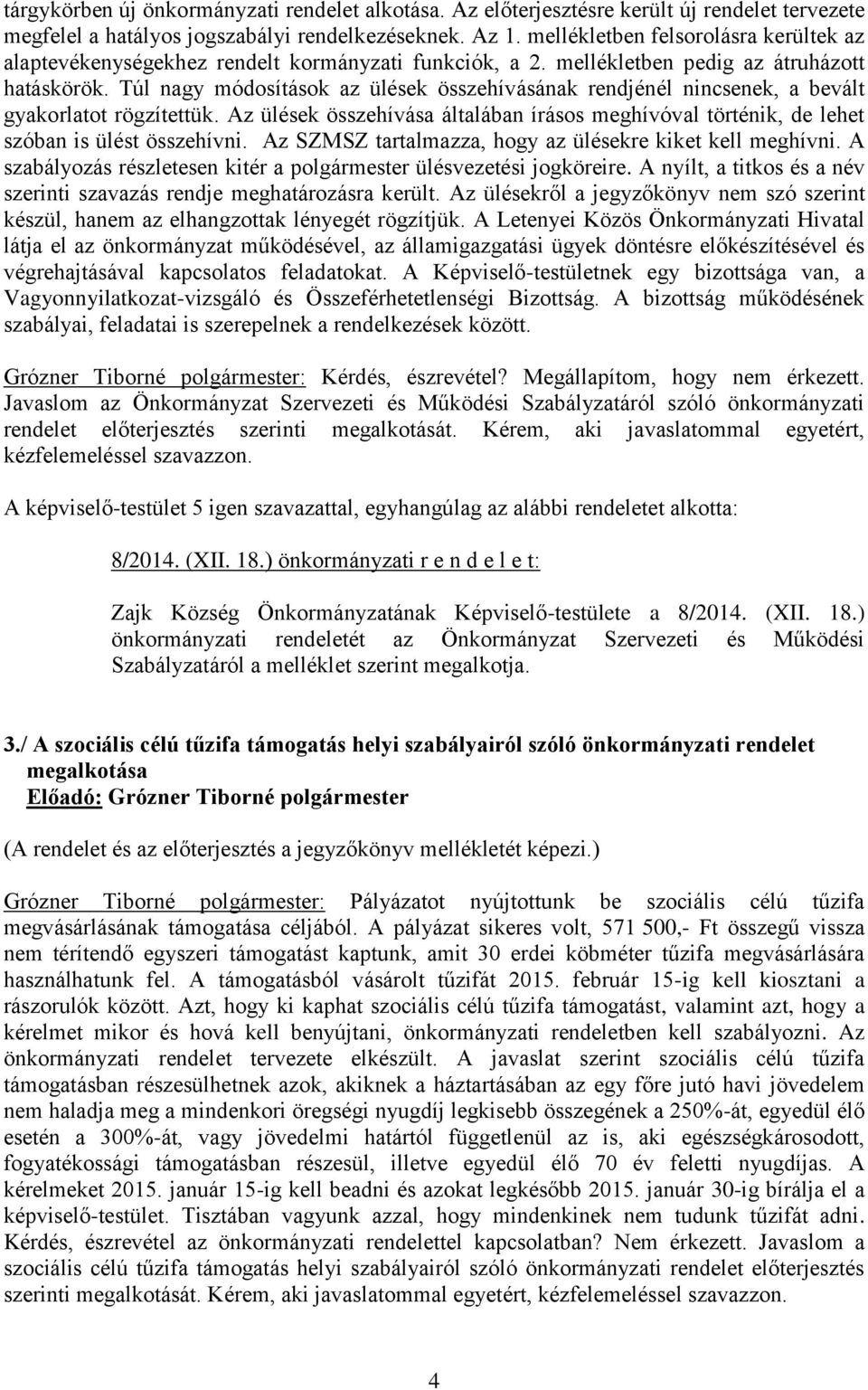 tárgykörben új önkormányzati rendelet alkotása. Az előterjesztésre került új rendelet tervezete megfelel a hatályos jogszabályi rendelkezéseknek. Az 1. mellékletben felsorolásra kerültek az alaptevékenységekhez rendelt kormányzati funkciók, a 2. mellékletben pedig az átruházott hatáskörök. Túl nagy módosítások az ülések összehívásának rendjénél nincsenek, a bevált gyakorlatot rögzítettük. Az ülések összehívása általában írásos meghívóval történik, de lehet szóban is ülést összehívni. Az SZMSZ tartalmazza, hogy az ülésekre kiket kell meghívni. A szabályozás részletesen kitér a polgármester ülésvezetési jogköreire. A nyílt, a titkos és a név szerinti szavazás rendje meghatározásra került. Az ülésekről a jegyzőkönyv nem szó szerint készül, hanem az elhangzottak lényegét rögzítjük. A Letenyei Közös Önkormányzati Hivatal látja el az önkormányzat működésével, az államigazgatási ügyek döntésre előkészítésével és végrehajtásával kapcsolatos feladatokat. A Képviselő-testületnek egy bizottsága van, a Vagyonnyilatkozat-vizsgáló és Összeférhetetlenségi Bizottság. A bizottság működésének szabályai, feladatai is szerepelnek a rendelkezések között.

Grózner Tiborné polgármester: Kérdés, észrevétel? Megállapítom, hogy nem érkezett. Javaslom az Önkormányzat Szervezeti és Működési Szabályzatáról szóló önkormányzati rendelet előterjesztés szerinti megalkotását. Kérem, aki javaslatommal egyetért, kézfelemeléssel szavazzon.

A képviselő-testület 5 igen szavazattal, egyhangúlag az alábbi rendeletet alkotta:

8/2014. (XII. 18.) önkormányzati r e n d e l e t:

Zajk Község Önkormányzatának Képviselő-testülete a 8/2014. (XII. 18.) önkormányzati rendeletét az Önkormányzat Szervezeti és Működési Szabályzatáról a melléklet szerint megalkotja.

3./ A szociális célú tűzifa támogatás helyi szabályairól szóló önkormányzati rendelet megalkotása
Előadó: Grózner Tiborné polgármester

(A rendelet és az előterjesztés a jegyzőkönyv mellékletét képezi.)

Grózner Tiborné polgármester: Pályázatot nyújtottunk be szociális célú tűzifa megvásárlásának támogatása céljából. A pályázat sikeres volt, 571 500,- Ft összegű vissza nem térítendő egyszeri támogatást kaptunk, amit 30 erdei köbméter tűzifa megvásárlására használhatunk fel. A támogatásból vásárolt tűzifát 2015. február 15-ig kell kiosztani a rászorulók között. Azt, hogy ki kaphat szociális célú tűzifa támogatást, valamint azt, hogy a kérelmet mikor és hová kell benyújtani, önkormányzati rendeletben kell szabályozni. Az önkormányzati rendelet tervezete elkészült. A javaslat szerint szociális célú tűzifa támogatásban részesülhetnek azok, akiknek a háztartásában az egy főre jutó havi jövedelem nem haladja meg a mindenkori öregségi nyugdíj legkisebb összegének a 250%-át, egyedül élő esetén a 300%-át, vagy jövedelmi határtól függetlenül az is, aki egészségkárosodott, fogyatékossági támogatásban részesül, illetve egyedül élő 70 év feletti nyugdíjas. A kérelmeket 2015. január 15-ig kell beadni és azokat legkésőbb 2015. január 30-ig bírálja el a képviselő-testület. Tisztában vagyunk azzal, hogy mindenkinek nem tudunk tűzifát adni. Kérdés, észrevétel az önkormányzati rendelettel kapcsolatban? Nem érkezett. Javaslom a szociális célú tűzifa támogatás helyi szabályairól szóló önkormányzati rendelet előterjesztés szerinti megalkotását. Kérem, aki javaslatommal egyetért, kézfelemeléssel szavazzon.

4